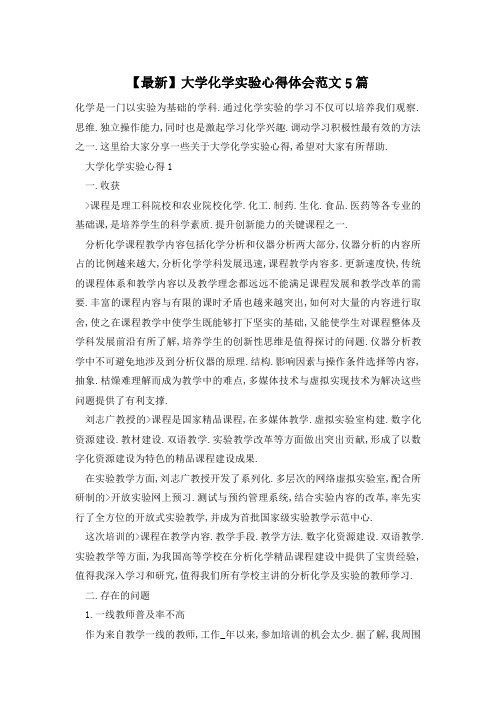 【最新】大学化学实验心得体会范文5篇

化学是一门以实验为基础的学科.通过化学实验的学习不仅可以培养我们观察.思维.独立操作能力,同时也是激起学习化学兴趣.调动学习积极性最有效的方法之一.这里给大家分享一些关于大学化学实验心得,希望对大家有所帮助.

大学化学实验心得1

一.收获

>课程是理工科院校和农业院校化学.化工.制药.生化.食品.医药等各专业的基础课,是培养学生的科学素质.提升创新能力的关键课程之一.

分析化学课程教学内容包括化学分析和仪器分析两大部分,仪器分析的内容所占的比例越来越大,分析化学学科发展迅速,课程教学内容多.更新速度快,传统的课程体系和教学内容以及教学理念都远远不能满足课程发展和教学改革的需要.丰富的课程内容与有限的课时矛盾也越来越突出,如何对大量的内容进行取舍,使之在课程教学中使学生既能够打下坚实的基础,又能使学生对课程整体及学科发展前沿有所了解,培养学生的创新性思维是值得探讨的问题.仪器分析教学中不可避免地涉及到分析仪器的原理.结构.影响因素与操作条件选择等内容,抽象.枯燥难理解而成为教学中的难点,多媒体技术与虚拟实现技术为解决这些问题提供了有利支撑.

刘志广教授的>课程是国家精品课程,在多媒体教学.虚拟实验室构建.数字化资源建设.教材建设.双语教学.实验教学改革等方面做出突出贡献,形成了以数字化资源建设为特色的精品课程建设成果.

在实验教学方面,刘志广教授开发了系列化.多层次的网络虚拟实验室,配合所研制的>开放实验网上预习.测试与预约管理系统,结合实验内容的改革,率先实行了全方位的开放式实验教学,并成为首批国家级实验教学示范中心.

这次培训的>课程在教学内容.教学手段.教学方法.数字化资源建设.双语教学.实验教学等方面,为我国高等学校在分析化学精品课程建设中提供了宝贵经验,值得我深入学习和研究,值得我们所有学校主讲的分析化学及实验的教师学习.

二.存在的问题

1.一线教师普及率不高

作为来自教学一线的教师,工作_年以来,参加培训的机会太少.据了解,我周围